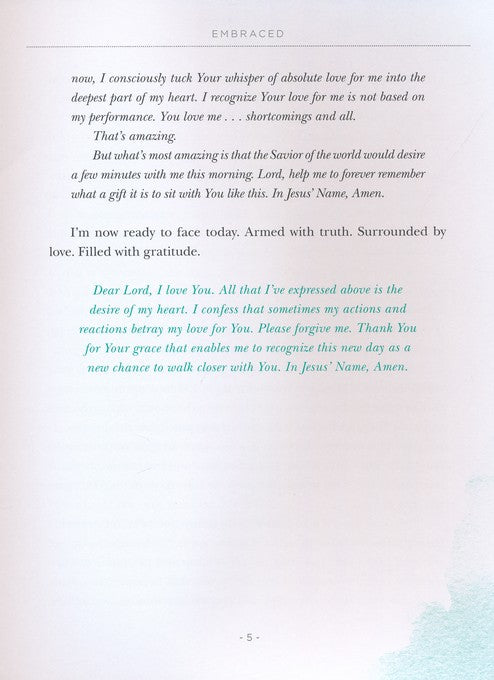 EMBRACED

now, I consciously tuck Your whisper of absolute love for me into the deepest part of my heart. I recognize Your love for me is not based on my performance. You love me . . . shortcomings and all.

That's amazing.

But what's most amazing is that the Savior of the world would desire a few minutes with me this morning. Lord, help me to forever remember what a gift it is to sit with You like this. In Jesus' Name, Amen.

I'm now ready to face today. Armed with truth. Surrounded by love. Filled with gratitude.

Dear Lord, I love You. All that I've expressed above is the desire of my heart. I confess that sometimes my actions and reactions betray my love for You. Please forgive me. Thank You for Your grace that enables me to recognize this new day as a new chance to walk closer with You. In Jesus' Name, Amen.

- 5 -